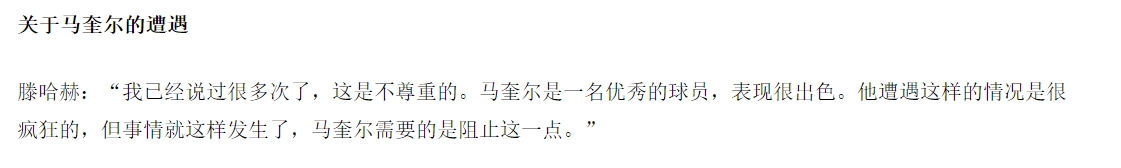 关于马奎尔的遭遇

滕哈赫：“我已经说过很多次了，这是不尊重的。马奎尔是一名优秀的球员，表现很出色。他遭遇这样的情况是很疯狂的，但事情就这样发生了，马奎尔需要的是阻止这一点。”